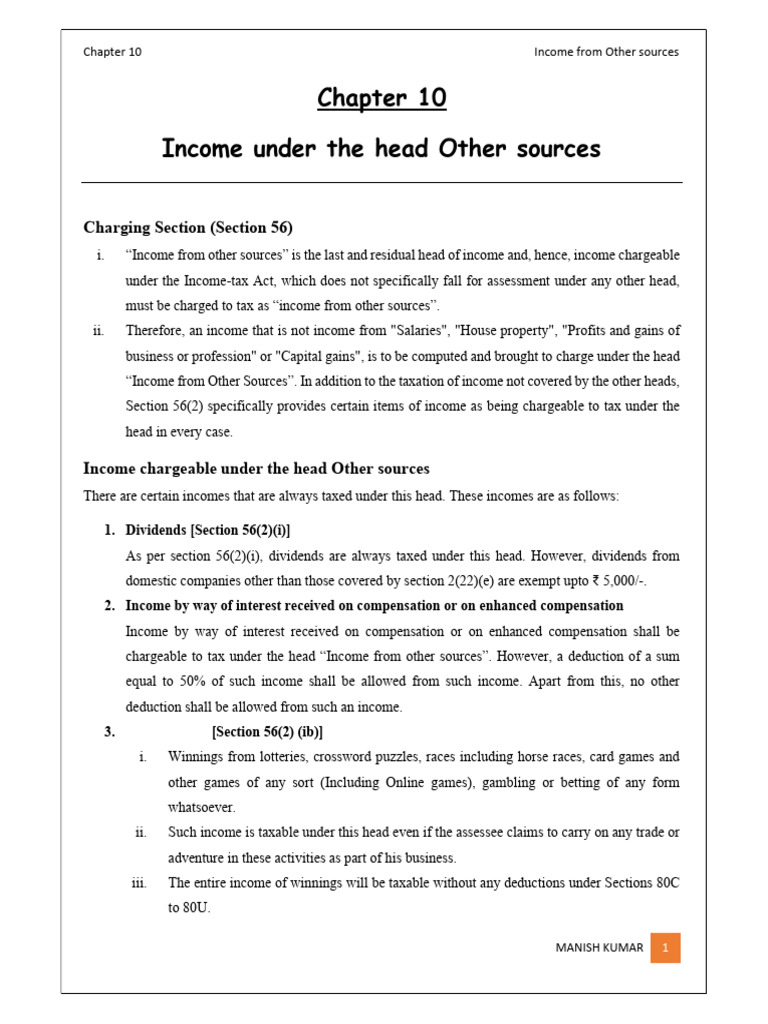 Chapter 10

Income from Other sources

Chapter 10

Income under the head Other sources

Charging Section (Section 56)

i. “Income from other sources” is the last and residual head of income and, hence, income chargeable under the Income-tax Act, which does not specifically fall for assessment under any other head, must be charged to tax as “income from other sources”.

ii. Therefore, an income that is not income from "Salaries", "House property", "Profits and gains of business or profession" or "Capital gains", is to be computed and brought to charge under the head “Income from Other Sources”. In addition to the taxation of income not covered by the other heads, Section 56(2) specifically provides certain items of income as being chargeable to tax under the head in every case.

Income chargeable under the head Other sources

There are certain incomes that are always taxed under this head. These incomes are as follows:

1. Dividends [Section 56(2)(i)]

As per section 56(2)(i), dividends are always taxed under this head. However, dividends from domestic companies other than those covered by section 2(22)(e) are exempt upto ₹ 5,000/-.

2. Income by way of interest received on compensation or on enhanced compensation

Income by way of interest received on compensation or on enhanced compensation shall be chargeable to tax under the head “Income from other sources”. However, a deduction of a sum equal to 50% of such income shall be allowed from such income. Apart from this, no other deduction shall be allowed from such an income.

3. [Section 56(2) (ib)]

i. Winnings from lotteries, crossword puzzles, races including horse races, card games and other games of any sort (Including Online games), gambling or betting of any form whatsoever.

ii. Such income is taxable under this head even if the assessee claims to carry on any trade or adventure in these activities as part of his business.

iii. The entire income of winnings will be taxable without any deductions under Sections 80C to 80U.

MANISH KUMAR

1